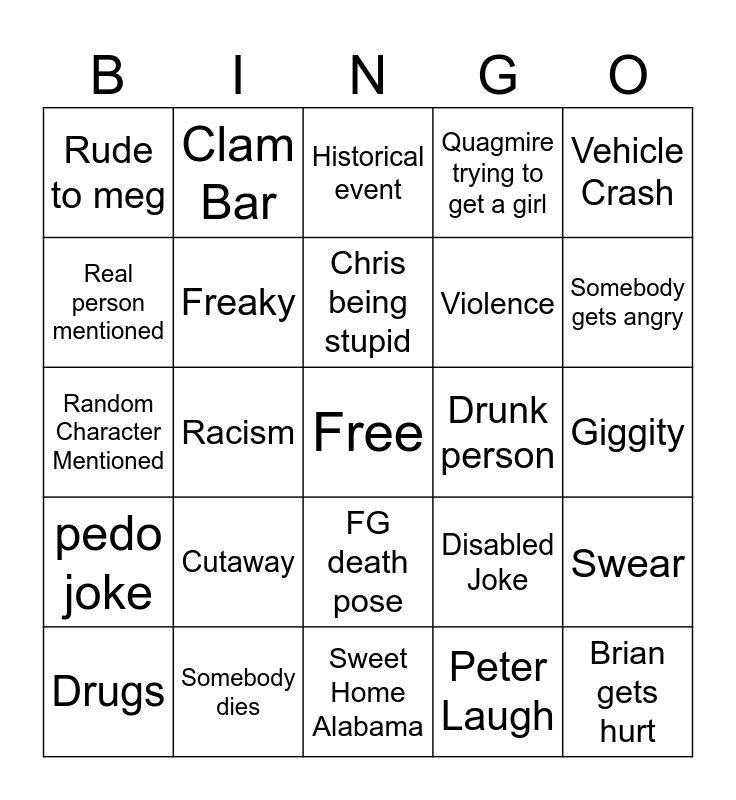 | B | I | N | G | O |
|---|---|---|---|---|
| Rude to meg | Clam Bar | Historical event | Quagmire trying to get a girl | Vehicle Crash |
| Real person mentioned | Freaky | Chris being stupid | Violence | Somebody gets angry |
| Random Character Mentioned | Racism | Free | Drunk person | Giggity |
| pedo joke | Cutaway | FG death pose | Disabled Joke | Swear |
| Drugs | Somebody dies | Sweet Home Alabama | Peter Laugh | Brian gets hurt |